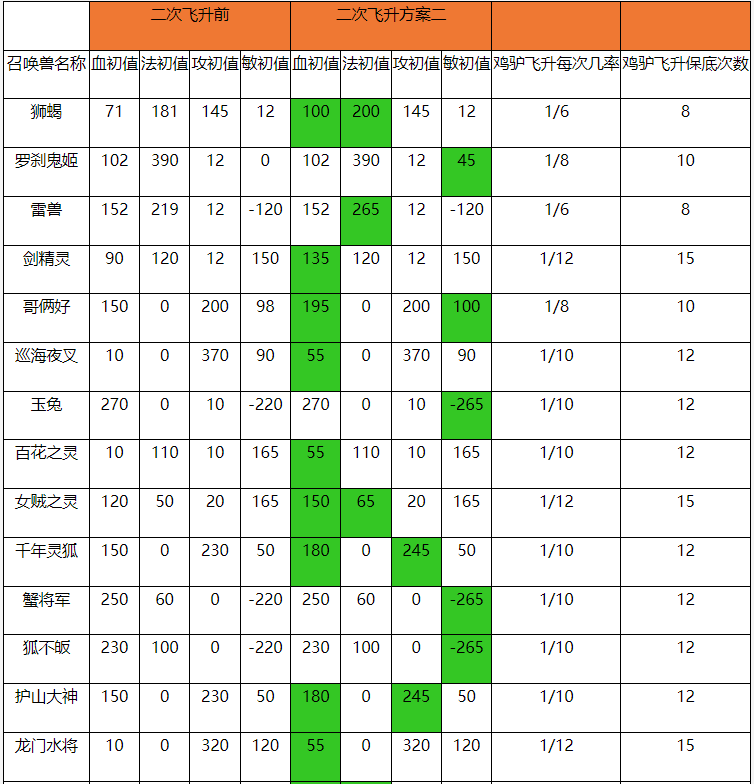 |  | 二次飞升前 |  |  |  | 二次飞升方案二 |  |  |  |  |  |
|---|---|---|---|---|---|---|---|---|---|---|
| 召唤兽名称 | 血初值 | 法初值 | 攻初值 | 敏初值 | 血初值 | 法初值 | 攻初值 | 敏初值 | 鸡驴飞升每次几率 | 鸡驴飞升保底次数 |
| 狮蝎 | 71 | 181 | 145 | 12 | 100 | 200 | 145 | 12 | 1/6 | 8 |
| 罗刹鬼姬 | 102 | 390 | 12 | 0 | 102 | 390 | 12 | 45 | 1/8 | 10 |
| 雷兽 | 152 | 219 | 12 | -120 | 152 | 265 | 12 | -120 | 1/6 | 8 |
| 剑精灵 | 90 | 120 | 12 | 150 | 135 | 120 | 12 | 150 | 1/12 | 15 |
| 哥俩好 | 150 | 0 | 200 | 98 | 195 | 0 | 200 | 100 | 1/8 | 10 |
| 巡海夜叉 | 10 | 0 | 370 | 90 | 55 | 0 | 370 | 90 | 1/10 | 12 |
| 玉兔 | 270 | 0 | 10 | -220 | 270 | 0 | 10 | -265 | 1/10 | 12 |
| 百花之灵 | 10 | 110 | 10 | 165 | 55 | 110 | 10 | 165 | 1/10 | 12 |
| 女贼之灵 | 120 | 50 | 20 | 165 | 150 | 65 | 20 | 165 | 1/12 | 15 |
| 千年灵狐 | 150 | 0 | 230 | 50 | 180 | 0 | 245 | 50 | 1/10 | 12 |
| 蟹将军 | 250 | 60 | 0 | -220 | 250 | 60 | 0 | -265 | 1/10 | 12 |
| 狐不皈 | 230 | 100 | 0 | -220 | 230 | 100 | 0 | -265 | 1/10 | 12 |
| 护山大神 | 150 | 0 | 230 | 50 | 180 | 0 | 245 | 50 | 1/10 | 12 |
| 龙门水将 | 10 | 0 | 320 | 120 | 55 | 0 | 320 | 120 | 1/12 | 15 |